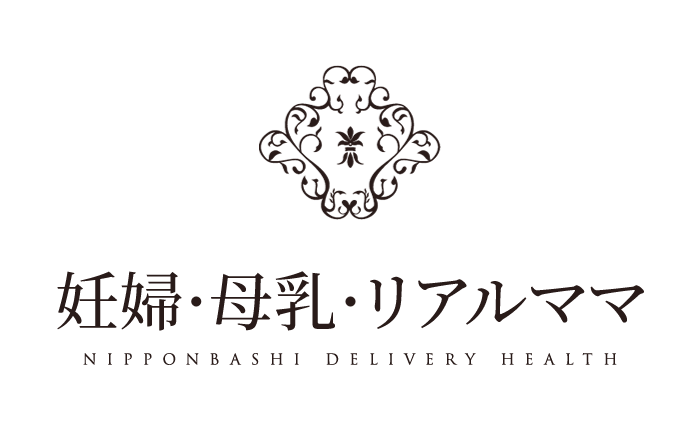 妊婦・母乳・リアルママ
NIPPONBASHI DELIVERY HEALTH